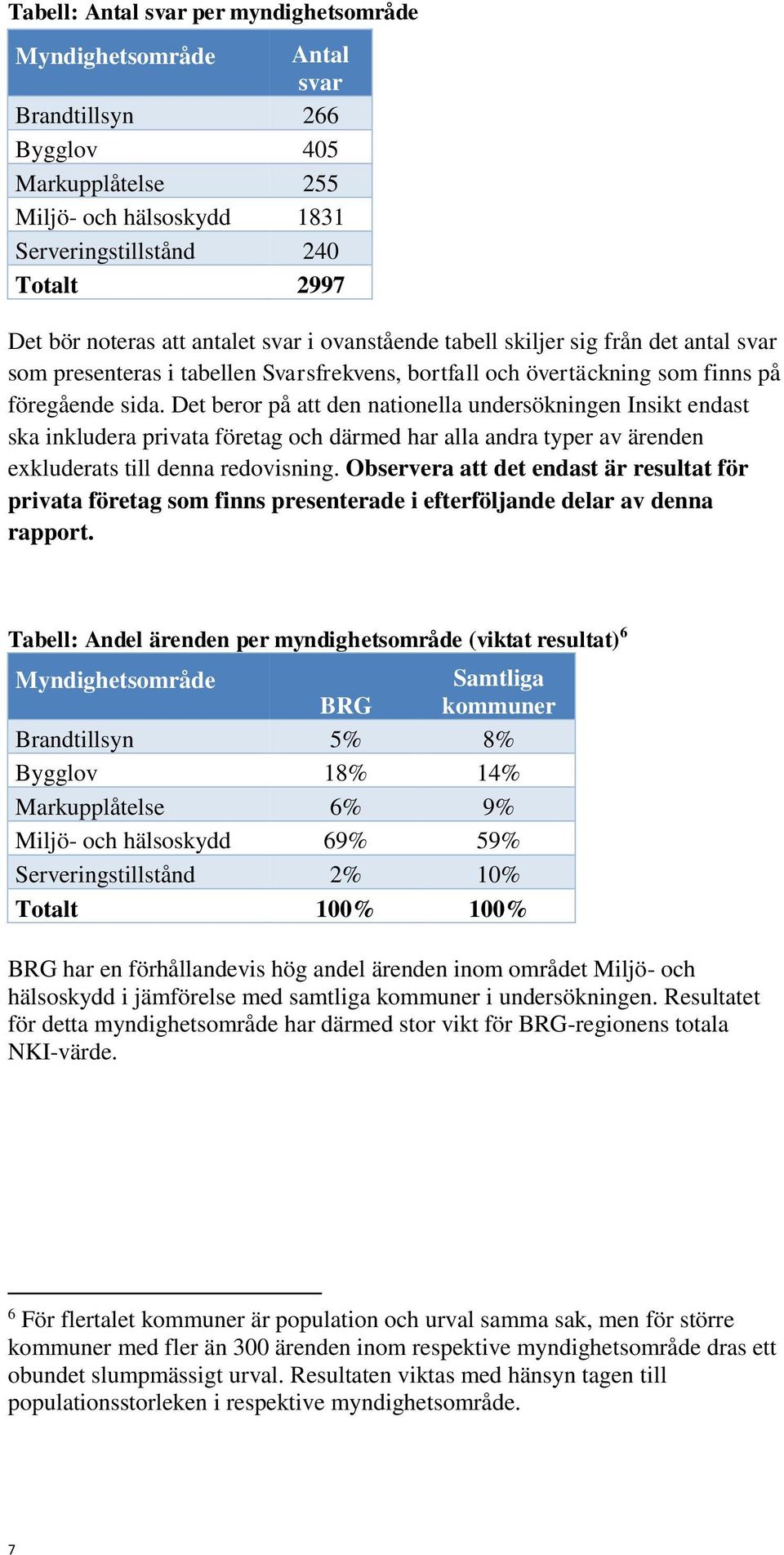 Tabell: Antal svar per myndighetsområde

| Myndighetsområde | Antal svar |
|---|---|
| Brandtillsyn | 266 |
| Bygglov | 405 |
| Markupplåtelse | 255 |
| Miljö- och hälsoskydd | 1831 |
| Serveringstillstånd | 240 |
| Totalt | 2997 |

Det bör noteras att antalet svar i ovanstående tabell skiljer sig från det antal svar som presenteras i tabellen Svarsfrekvens, bortfall och övertäckning som finns på föregående sida. Det beror på att den nationella undersökningen Insikt endast ska inkludera privata företag och därmed har alla andra typer av ärenden exkluderats till denna redovisning. Observera att det endast är resultat för privata företag som finns presenterade i efterföljande delar av denna rapport.

Tabell: Andel ärenden per myndighetsområde (viktat resultat)$^6$

| Myndighetsområde | BRG | Samtliga kommuner |
|---|---|---|
| Brandtillsyn | 5% | 8% |
| Bygglov | 18% | 14% |
| Markupplåtelse | 6% | 9% |
| Miljö- och hälsoskydd | 69% | 59% |
| Serveringstillstånd | 2% | 10% |
| Totalt | 100% | 100% |

BRG har en förhållandevis hög andel ärenden inom området Miljö- och hälsoskydd i jämförelse med samtliga kommuner i undersökningen. Resultatet för detta myndighetsområde har därmed stor vikt för BRG-regionens totala NKI-värde.

$^6$ För flertalet kommuner är population och urval samma sak, men för större kommuner med fler än 300 ärenden inom respektive myndighetsområde dras ett obundet slumpmässigt urval. Resultaten viktas med hänsyn tagen till populationsstorleken i respektive myndighetsområde.

7